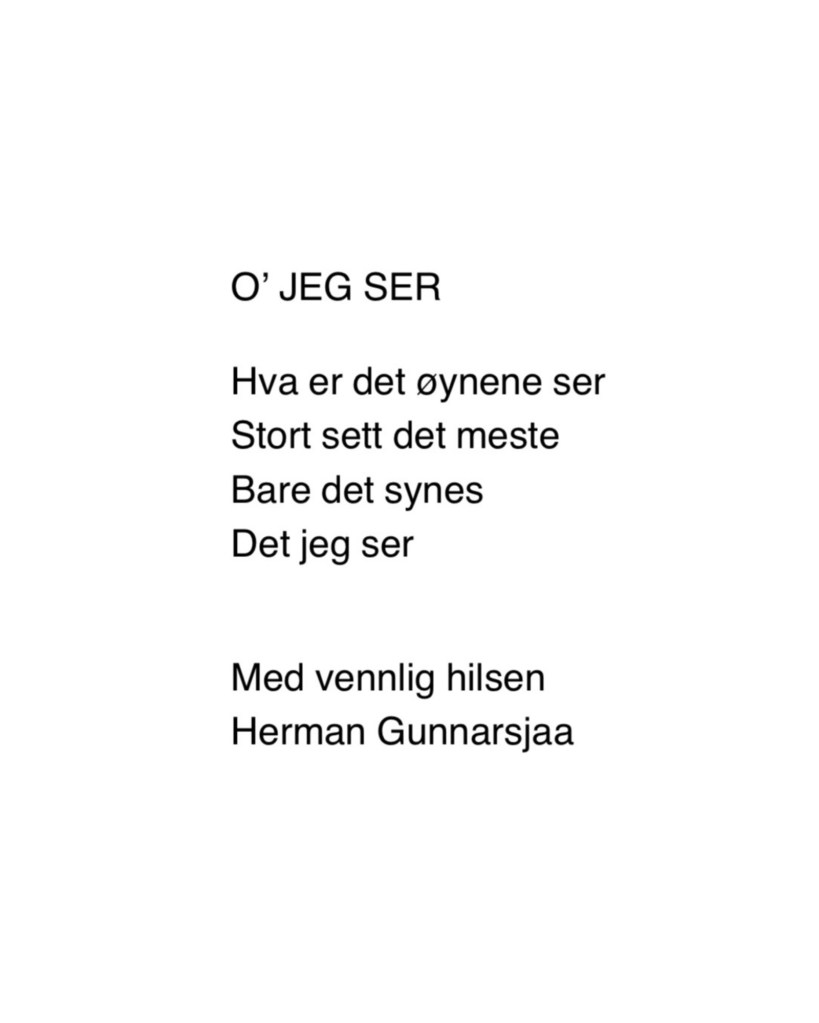 O' JEG SER

Hva er det øynene ser
Stort sett det meste
Bare det synes
Det jeg ser

Med vennlig hilsen
Herman Gunnarsjaa